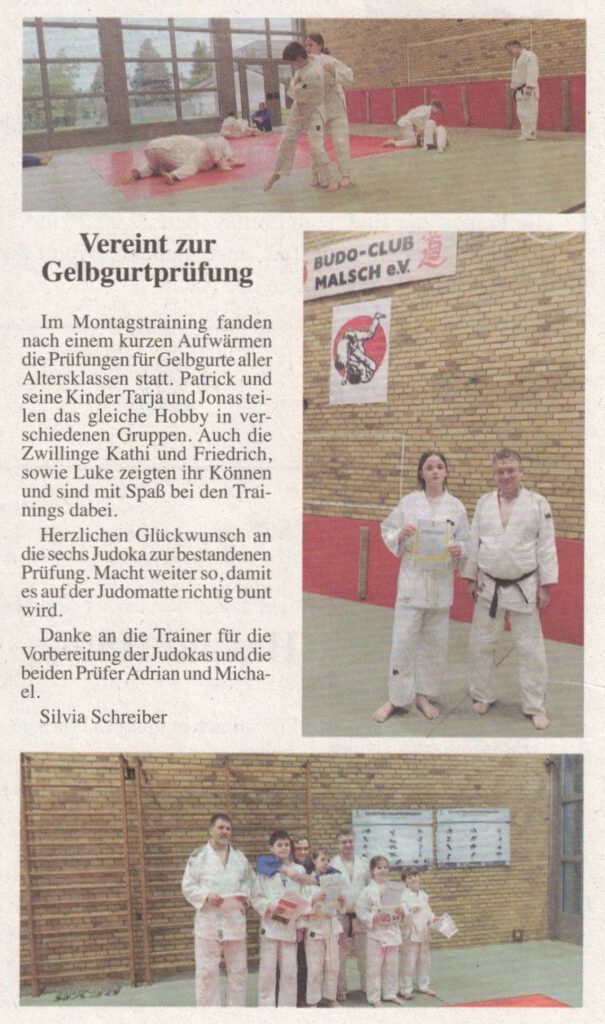 Vereint zur Gelbgurtprüfung

Im Montagstraining fanden nach einem kurzen Aufwärmen die Prüfungen für Gelbgurte aller Altersklassen statt. Patrick und seine Kinder Tarja und Jonas teilen das gleiche Hobby in verschiedenen Gruppen. Auch die Zwillinge Kathi und Friedrich, sowie Luke zeigten ihr Können und sind mit Spaß bei den Trainings dabei.

Herzlichen Glückwunsch an die sechs Judoka zur bestandenen Prüfung. Macht weiter so, damit es auf der Judomatte richtig bunt wird.

Danke an die Trainer für die Vorbereitung der Judokas und die beiden Prüfer Adrian und Michael.

Silvia Schreiber

BUDO-CLUB MALSCH e.V.